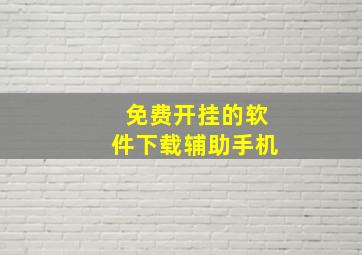 免费开挂的软件下载辅助手机